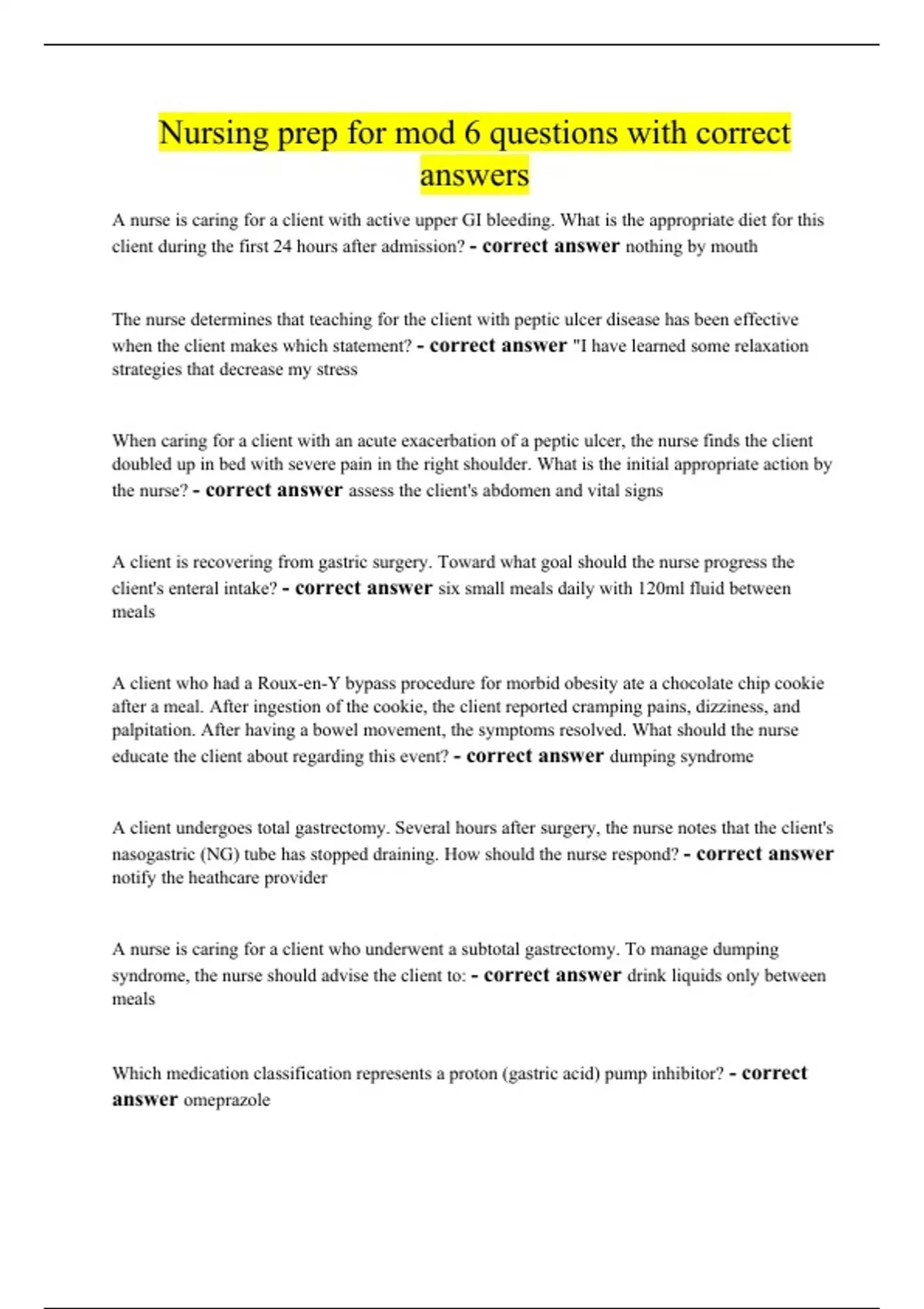 Nursing prep for mod 6 questions with correct answers

A nurse is caring for a client with active upper GI bleeding. What is the appropriate diet for this client during the first 24 hours after admission? - correct answer nothing by mouth

The nurse determines that teaching for the client with peptic ulcer disease has been effective when the client makes which statement? - correct answer "I have learned some relaxation strategies that decrease my stress

When caring for a client with an acute exacerbation of a peptic ulcer, the nurse finds the client doubled up in bed with severe pain in the right shoulder. What is the initial appropriate action by the nurse? - correct answer assess the client's abdomen and vital signs

A client is recovering from gastric surgery. Toward what goal should the nurse progress the client's enteral intake? - correct answer six small meals daily with 120ml fluid between meals

A client who had a Roux-en-Y bypass procedure for morbid obesity ate a chocolate chip cookie after a meal. After ingestion of the cookie, the client reported cramping pains, dizziness, and palpitation. After having a bowel movement, the symptoms resolved. What should the nurse educate the client about regarding this event? - correct answer dumping syndrome

A client undergoes total gastrectomy. Several hours after surgery, the nurse notes that the client's nasogastric (NG) tube has stopped draining. How should the nurse respond? - correct answer notify the heathcare provider

A nurse is caring for a client who underwent a subtotal gastrectomy. To manage dumping syndrome, the nurse should advise the client to: - correct answer drink liquids only between meals

Which medication classification represents a proton (gastric acid) pump inhibitor? - correct answer omeprazole